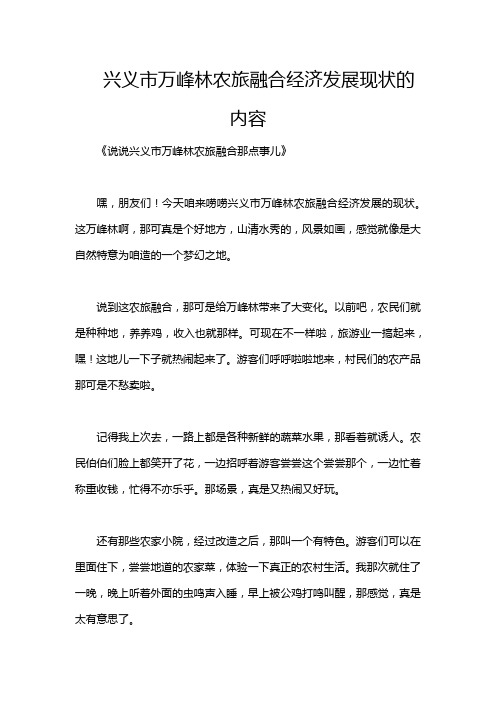 兴义市万峰林农旅融合经济发展现状的内容

《说说兴义市万峰林农旅融合那点事儿》

嘿，朋友们！今天咱来唠唠兴义市万峰林农旅融合经济发展的现状。这万峰林啊，那可真是个好地方，山清水秀的，风景如画，感觉就像是大自然特意为咱造的一个梦幻之地。

说到这农旅融合，那可是给万峰林带来了大变化。以前吧，农民们就是种种地，养养鸡，收入也就那样。可现在不一样啦，旅游业一搞起来，嘿！这地儿一下子就热闹起来了。游客们呼呼啦啦地来，村民们的农产品那可是不愁卖啦。

记得我上次去，一路上都是各种新鲜的蔬菜水果，那看着就诱人。农民伯伯们脸上都笑开了花，一边招呼着游客尝尝这个尝尝那个，一边忙着称重收钱，忙得不亦乐乎。那场景，真是又热闹又好玩。

还有那些农家小院，经过改造之后，那叫一个有特色。游客们可以在里面住下，尝尝地道的农家菜，体验一下真正的农村生活。我那次就住了一晚，晚上听着外面的虫鸣声入睡，早上被公鸡打鸣叫醒，那感觉，真是太有意思了。